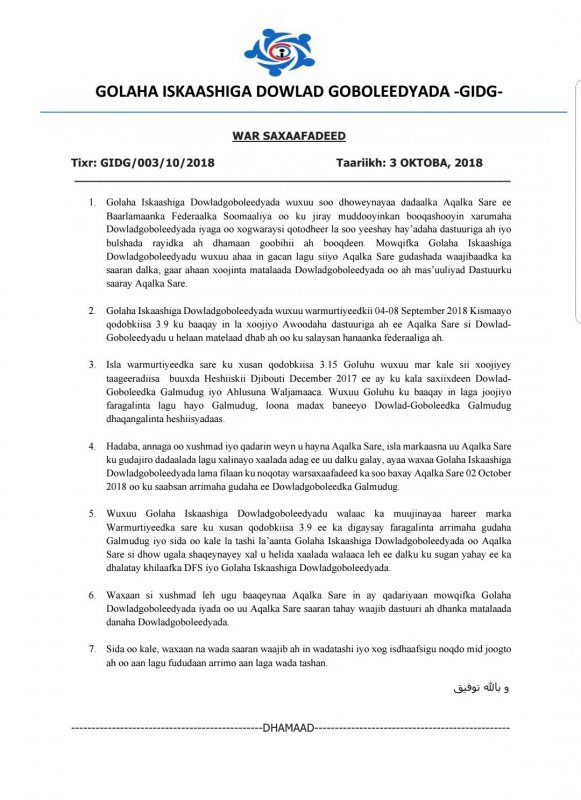 GOLAHA ISKAASHIGA DOWLAD GOBOLEEDYADA -GIDG-

WAR SAXAAFADEED

Tixr: GIDG/003/10/2018 Taariikh: 3 OKTOBA, 2018

1. Golaha Iskaashiga Dowladgoboleedyada wuxuu soo dhoweynayaa dadaalka Aqalka Sare ee Baarlamaanka Federaalka Soomaaliya oo ku jiray muddooyinkan booqashooyin xarumaha Dowladgoboleedyada iyaga oo xogwaraysi qotodheer la soo yeeshay hay'adaha dastuuriga ah iyo bulshada rayidka ah dhamaan goobihii ah booqdeen. Mowqifka Golaha Iskaashiga Dowladgoboleedyadu wuxuu ahaa in gacan lagu siiyo Aqalka Sare gudashada waajibaadka ka saaran dalka, gaar ahaan xoojinta matalaada Dowladgoboleedyada oo ah mas'uuliyad Dastuurku saaray Aqalka Sare.

2. Golaha Iskaashiga Dowladgoboleedyada wuxuu warmurtiyeedkii 04-08 September 2018 Kismaayo qodobkiisa 3.9 ku baaqay in la xoojiyo Awoodaha dastuuriga ah ee Aqalka Sare si Dowlad-Goboleedyadu u helaan matelaad dhab ah oo ku salaysan hanaanka federaaliga ah.

3. Isla warmurtiyeedka sare ku xusan qodobkiisa 3.15 Goluhu wuxuu mar kale sii xoojiyey taageeradiisa buuxda Heshiiskii Djibouti December 2017 ee ay ku kala saxiixdeen Dowlad-Goboleedka Galmudug iyo Ahlusuna Waljamaaca. Wuxuu Goluhu ku baaqay in laga joojiyo faragalinta lagu hayo Galmudug, loona madax baneeyo Dowlad-Goboleedka Galmudug dhaqangalinta heshiisyadaas.

4. Hadaba, annaga oo xushmad iyo qadarin weyn u hayna Aqalka Sare, isla markaasna uu Aqalka Sare ku gudajiro dadaalada lagu xalinayo xaalada adag ee uu dalku galay, ayaa waxaa Golaha Iskaashiga Dowladgoboleedyada lama filaan ku noqotay warsaxaafadeed ka soo baxay Aqalka Sare 02 October 2018 oo ku saabsan arrimaha gudaha ee Dowladgoboleedka Galmudug.

5. Wuxuu Golaha Iskaashiga Dowladgoboleedyadu walaac ka muujinayaa hareer marka Warmurtiyeedka sare ku xusan qodobkiisa 3.9 ee ka digaysay faragalinta arrimaha gudaha Galmudug iyo sida oo kale la tashi la'aanta Golaha Iskaashiga Dowladgoboleedyada oo Aqalka Sare si dhow ugala shaqeynayey xal u helida xaalada walaaca leh ee dalku ku sugan yahay ee ka dhalatay khilaafka DFS iyo Golaha Iskaashiga Dowladgoboleedyada.

6. Waxaan si xushmad leh ugu baaqeynaa Aqalka Sare in ay qadariyaan mowqifka Golaha Dowladgoboleedyada iyada oo uu Aqalka Sare saaran tahay waajib dastuuri ah dhanka matalaada danaha Dowladgoboleedyada.

7. Sida oo kale, waxaan na wada saaran waajib ah in wadatashi iyo xog isdhaafsigu noqdo mid joogto ah oo aan lagu fududaan arrimo aan laga wada tashan.

و بالله توفيق

----------------------------------------------DHAMAAD----------------------------------------------